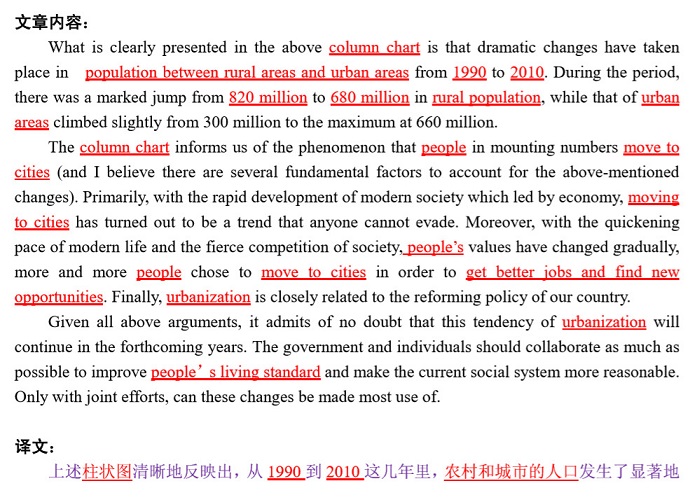 文章内容：

What is clearly presented in the above column chart is that dramatic changes have taken place in population between rural areas and urban areas from 1990 to 2010. During the period, there was a marked jump from 820 million to 680 million in rural population, while that of urban areas climbed slightly from 300 million to the maximum at 660 million.

The column chart informs us of the phenomenon that people in mounting numbers move to cities (and I believe there are several fundamental factors to account for the above-mentioned changes). Primarily, with the rapid development of modern society which led by economy, moving to cities has turned out to be a trend that anyone cannot evade. Moreover, with the quickening pace of modern life and the fierce competition of society, people's values have changed gradually, more and more people chose to move to cities in order to get better jobs and find new opportunities. Finally, urbanization is closely related to the reforming policy of our country.

Given all above arguments, it admits of no doubt that this tendency of urbanization will continue in the forthcoming years. The government and individuals should collaborate as much as possible to improve people’s living standard and make the current social system more reasonable. Only with joint efforts, can these changes be made most use of.

译文：

上述柱状图清晰地反映出，从 1990 到 2010 这几年里，农村和城市的人口发生了显著地